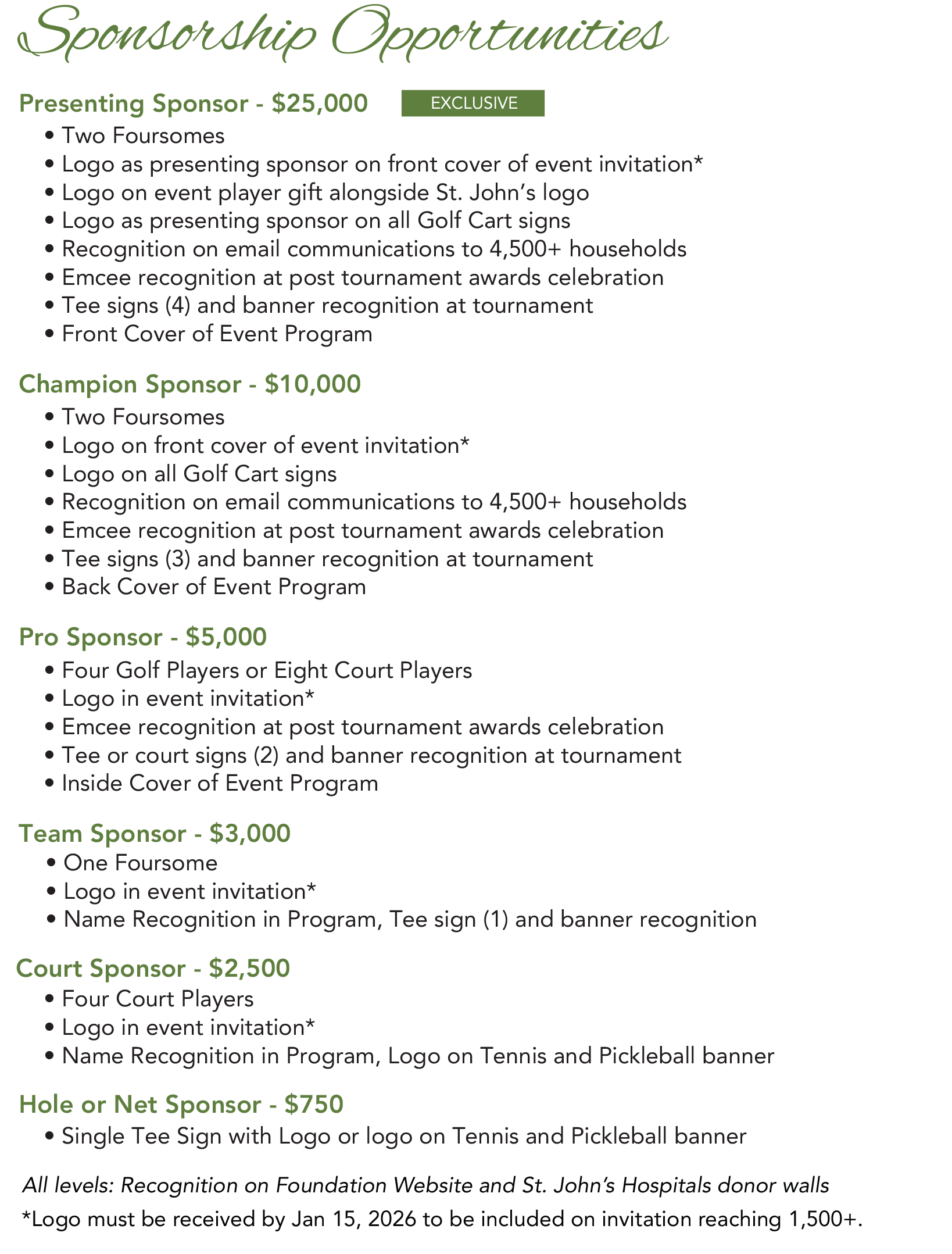 Sponsorship Opportunities

Presenting Sponsor - \$25,000 EXCLUSIVE
• Two Foursomes
• Logo as presenting sponsor on front cover of event invitation*
• Logo on event player gift alongside St. John's logo
• Logo as presenting sponsor on all Golf Cart signs
• Recognition on email communications to 4,500+ households
• Emcee recognition at post tournament awards celebration
• Tee signs (4) and banner recognition at tournament
• Front Cover of Event Program

Champion Sponsor - \$10,000
• Two Foursomes
• Logo on front cover of event invitation*
• Logo on all Golf Cart signs
• Recognition on email communications to 4,500+ households
• Emcee recognition at post tournament awards celebration
• Tee signs (3) and banner recognition at tournament
• Back Cover of Event Program

Pro Sponsor - \$5,000
• Four Golf Players or Eight Court Players
• Logo in event invitation*
• Emcee recognition at post tournament awards celebration
• Tee or court signs (2) and banner recognition at tournament
• Inside Cover of Event Program

Team Sponsor - \$3,000
• One Foursome
• Logo in event invitation*
• Name Recognition in Program, Tee sign (1) and banner recognition

Court Sponsor - \$2,500
• Four Court Players
• Logo in event invitation*
• Name Recognition in Program, Logo on Tennis and Pickleball banner

Hole or Net Sponsor - \$750
• Single Tee Sign with Logo or logo on Tennis and Pickleball banner

All levels: Recognition on Foundation Website and St. John's Hospitals donor walls
*Logo must be received by Jan 15, 2026 to be included on invitation reaching 1,500+.